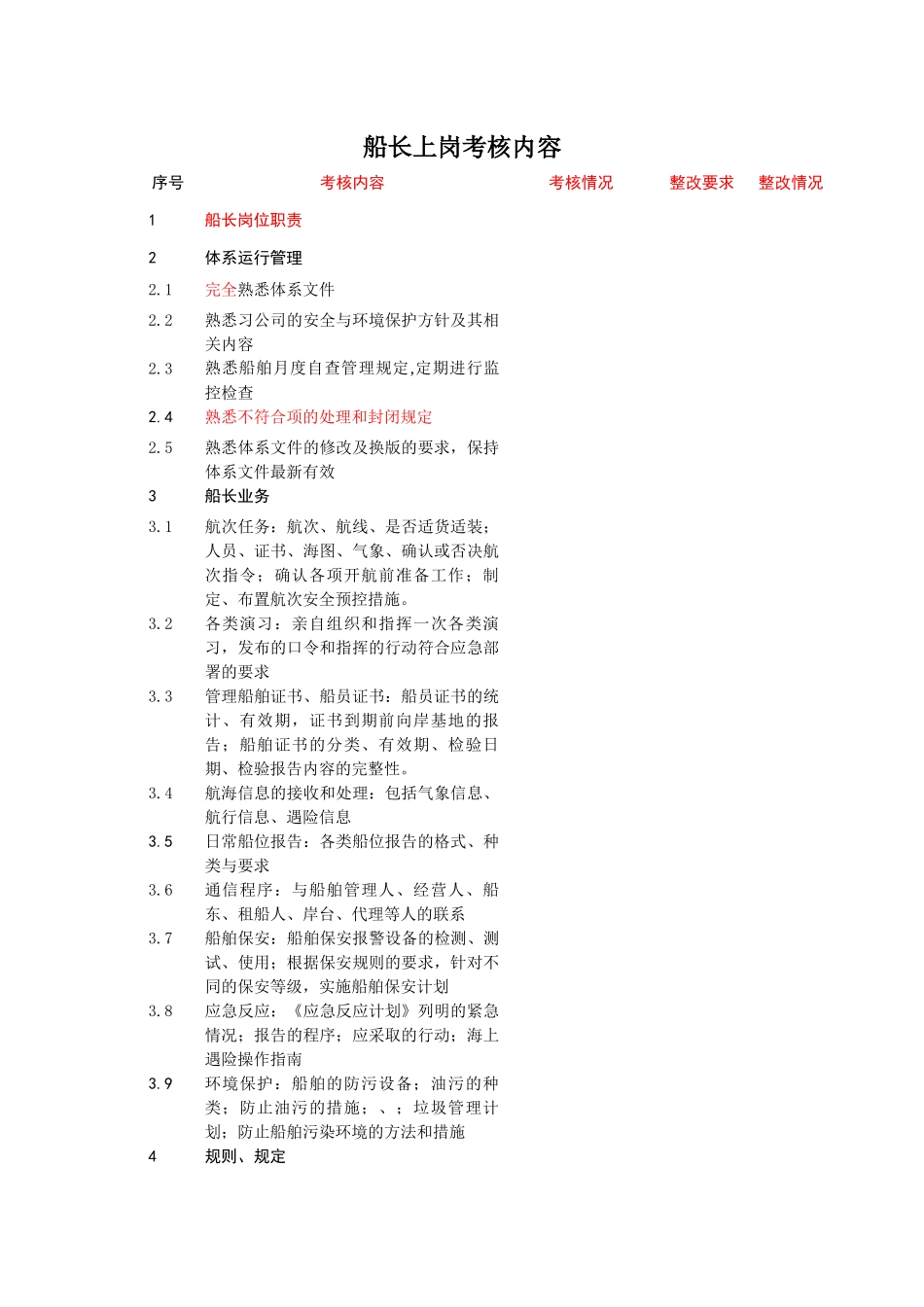 船长上岗考核内容

| 序号 | 考核内容 | 考核情况 | 整改要求 | 整改情况 |
|---|---|---|---|---|
| 1 | 船长岗位职责 | | | |
| 2 | 体系运行管理 | | | |
| 2.1 | 完全熟悉体系文件 | | | |
| 2.2 | 熟悉习公司的安全与环境保护方针及其相关内容 | | | |
| 2.3 | 熟悉船舶月度自查管理规定,定期进行监控检查 | | | |
| 2.4 | 熟悉不符合项的处理和封闭规定 | | | |
| 2.5 | 熟悉体系文件的修改及换版的要求，保持体系文件最新有效 | | | |
| 3 | 船长业务 | | | |
| 3.1 | 航次任务：航次、航线、是否适货适装；人员、证书、海图、气象、确认或否决航次指令；确认各项开航前准备工作；制定、布置航次安全预控措施。 | | | |
| 3.2 | 各类演习：亲自组织和指挥一次各类演习，发布的口令和指挥的行动符合应急部署的要求 | | | |
| 3.3 | 管理船舶证书、船员证书：船员证书的统计、有效期，证书到期前向岸基地的报告；船舶证书的分类、有效期、检验日期、检验报告内容的完整性。 | | | |
| 3.4 | 航海信息的接收和处理：包括气象信息、航行信息、遇险信息 | | | |
| 3.5 | 日常船位报告：各类船位报告的格式、种类与要求 | | | |
| 3.6 | 通信程序：与船舶管理人、经营人、船东、租船人、岸台、代理等人的联系 | | | |
| 3.7 | 船舶保安：船舶保安报警设备的检测、测试、使用；根据保安规则的要求，针对不同的保安等级，实施船舶保安计划 | | | |
| 3.8 | 应急反应：《应急反应计划》列明的紧急情况；报告的程序；应采取的行动；海上遇险操作指南 | | | |
| 3.9 | 环境保护：船舶的防污设备；油污的种类；防止油污的措施；、；垃圾管理计划；防止船舶污染环境的方法和措施 | | | |
| 4 | 规则、规定 | | | |